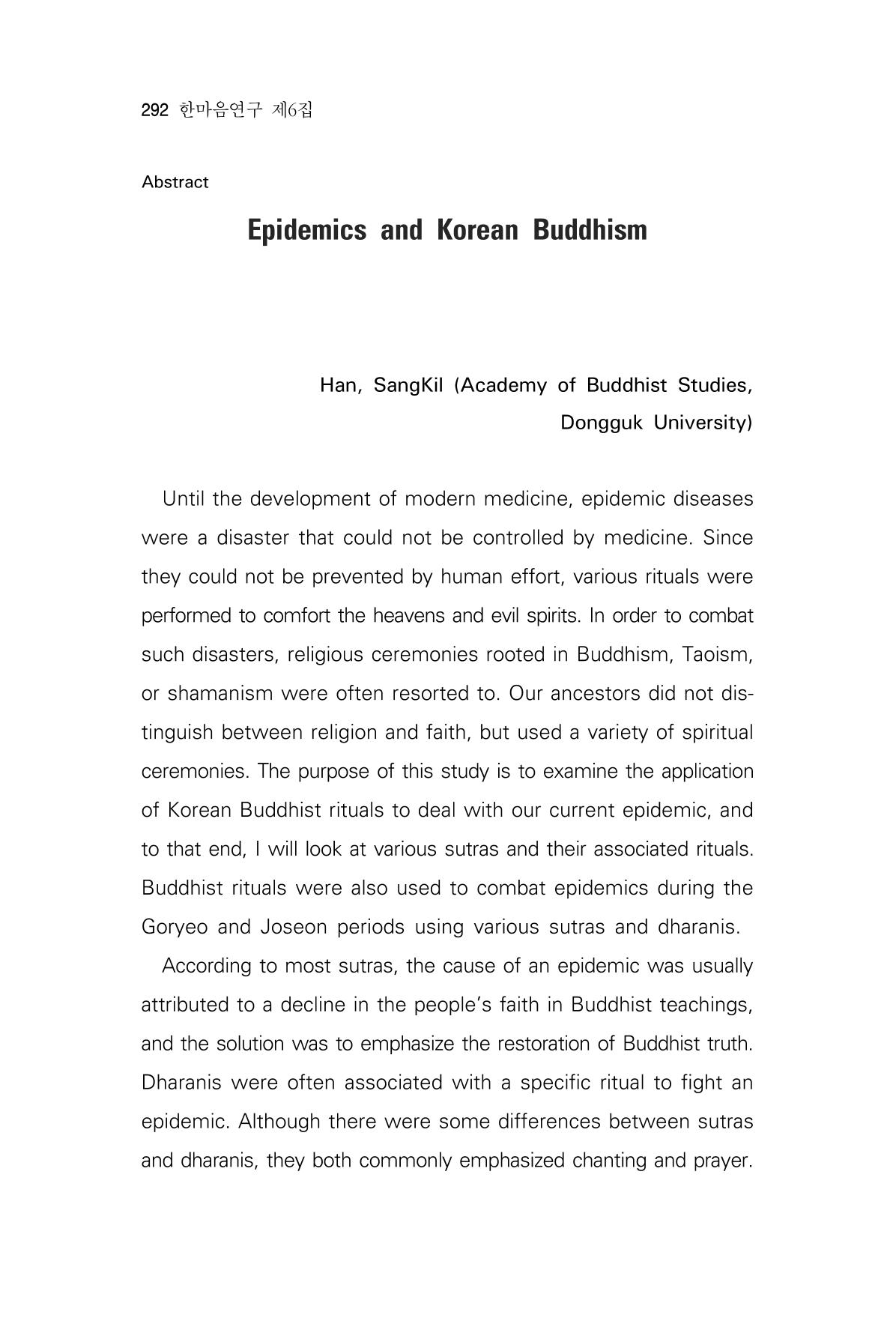 292 한마음연구 제6집

Abstract

Epidemics and Korean Buddhism

Han, SangKil (Academy of Buddhist Studies,
Dongguk University)

Until the development of modern medicine, epidemic diseases were a disaster that could not be controlled by medicine. Since they could not be prevented by human effort, various rituals were performed to comfort the heavens and evil spirits. In order to combat such disasters, religious ceremonies rooted in Buddhism, Taoism, or shamanism were often resorted to. Our ancestors did not distinguish between religion and faith, but used a variety of spiritual ceremonies. The purpose of this study is to examine the application of Korean Buddhist rituals to deal with our current epidemic, and to that end, I will look at various sutras and their associated rituals. Buddhist rituals were also used to combat epidemics during the Goryeo and Joseon periods using various sutras and dharanis.

According to most sutras, the cause of an epidemic was usually attributed to a decline in the people's faith in Buddhist teachings, and the solution was to emphasize the restoration of Buddhist truth. Dharanis were often associated with a specific ritual to fight an epidemic. Although there were some differences between sutras and dharanis, they both commonly emphasized chanting and prayer.